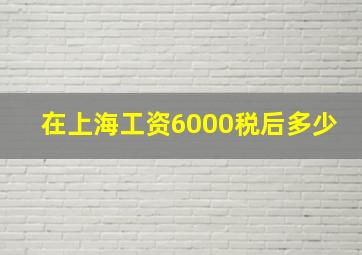 在上海工资6000税后多少